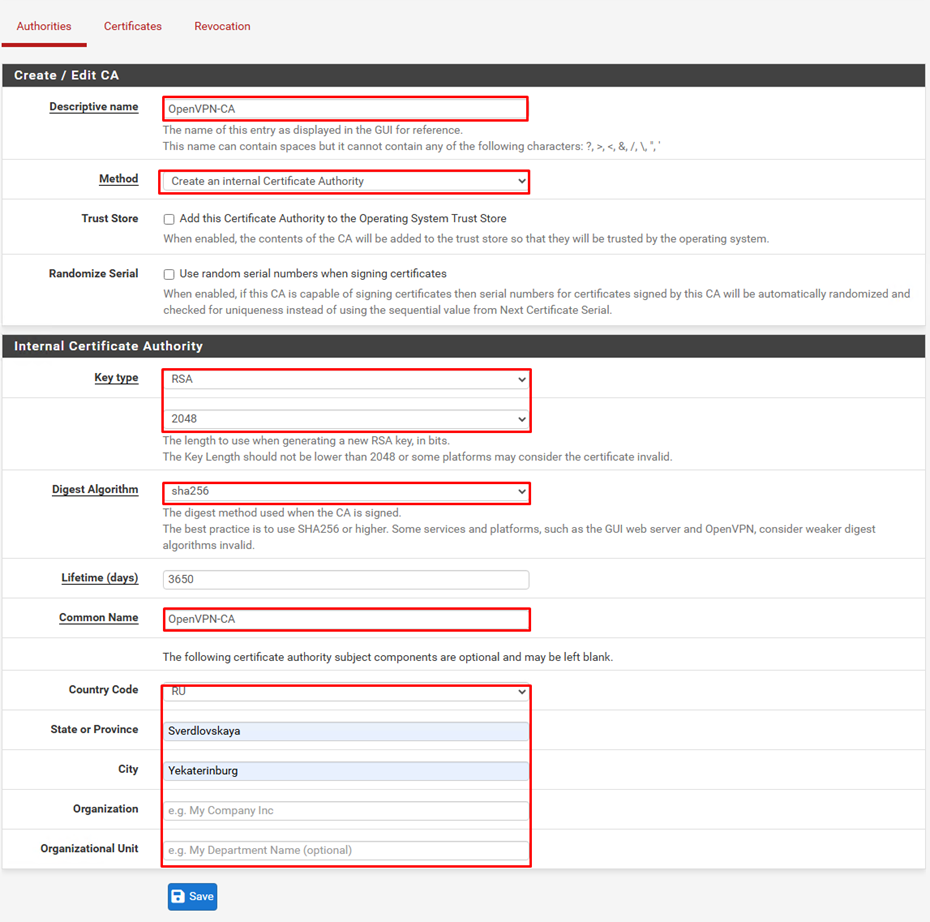 Authorities Certificates Revocation

Create / Edit CA

Descriptive name
OpenVPN-CA
The name of this entry as displayed in the GUI for reference.
This name can contain spaces but it cannot contain any of the following characters: ?, >, <, &, /, \, ", '

Method
Create an internal Certificate Authority

Trust Store
Add this Certificate Authority to the Operating System Trust Store
When enabled, the contents of the CA will be added to the trust store so that they will be trusted by the operating system.

Randomize Serial
Use random serial numbers when signing certificates
When enabled, if this CA is capable of signing certificates then serial numbers for certificates signed by this CA will be automatically randomized and checked for uniqueness instead of using the sequential value from Next Certificate Serial.

Internal Certificate Authority

Key type
RSA
2048
The length to use when generating a new RSA key, in bits.
The Key Length should not be lower than 2048 or some platforms may consider the certificate invalid.

Digest Algorithm
sha256
The digest method used when the CA is signed.
The best practice is to use SHA256 or higher. Some services and platforms, such as the GUI web server and OpenVPN, consider weaker digest algorithms invalid.

Lifetime (days)
3650

Common Name
OpenVPN-CA

The following certificate authority subject components are optional and may be left blank.

Country Code
RU

State or Province
Sverdlovskaya

City
Yekaterinburg

Organization
e.g. My Company Inc

Organizational Unit
e.g. My Department Name (optional)

Save